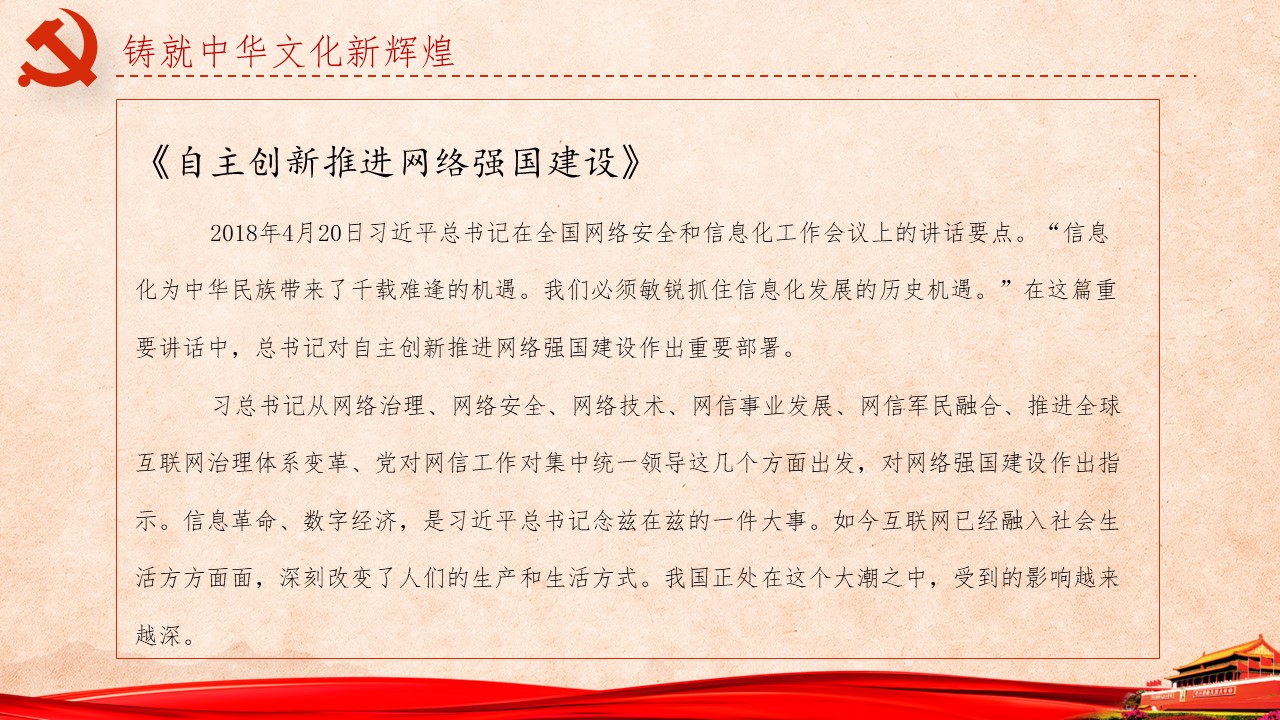 铸就中华文化新辉煌

《自主创新推进网络强国建设》

2018年4月20日习近平总书记在全国网络安全和信息化工作会议上的讲话要点。“信息化为中华民族带来了千载难逢的机遇。我们必须敏锐抓住信息化发展的历史机遇。”在这篇重要讲话中，总书记对自主创新推进网络强国建设作出重要部署。

习总书记从网络治理、网络安全、网络技术、网信事业发展、网信军民融合、推进全球互联网治理体系变革、党对网信工作对集中统一领导这几个方面出发，对网络强国建设作出指示。信息革命、数字经济，是习近平总书记念兹在兹的一件大事。如今互联网已经融入社会生活方方面面，深刻改变了人们的生产和生活方式。我国正处在这个大潮之中，受到的影响越来越深。